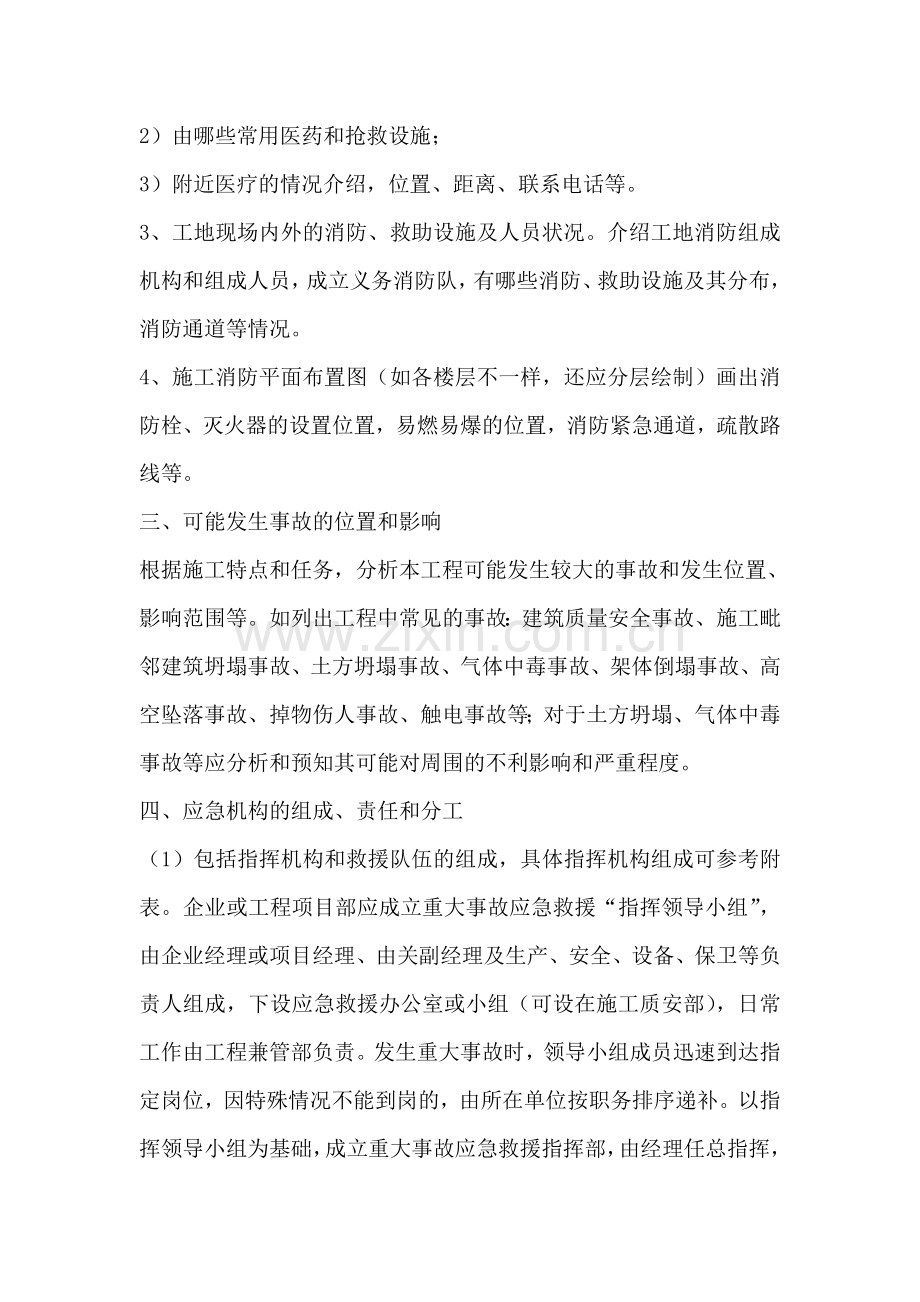 2）由哪些常用医药和抢救设施；

3）附近医疗的情况介绍，位置、距离、联系电话等。

3、工地现场内外的消防、救助设施及人员状况。介绍工地消防组成机构和组成人员，成立义务消防队，有哪些消防、救助设施及其分布，消防通道等情况。

4、施工消防平面布置图（如各楼层不一样，还应分层绘制）画出消防栓、灭火器的设置位置，易燃易爆的位置，消防紧急通道，疏散路线等。

三、可能发生事故的位置和影响

根据施工特点和任务，分析本工程可能发生较大的事故和发生位置、影响范围等。如列出工程中常见的事故：建筑质量安全事故、施工毗邻建筑坍塌事故、土方坍塌事故、气体中毒事故、架体倒塌事故、高空坠落事故、掉物伤人事故、触电事故等；对于土方坍塌、气体中毒事故等应分析和预知其可能对周围的不利影响和严重程度。

四、应急机构的组成、责任和分工

（1）包括指挥机构和救援队伍的组成，具体指挥机构组成可参考附表。企业或工程项目部应成立重大事故应急救援“指挥领导小组”，由企业经理或项目经理、由关副经理及生产、安全、设备、保卫等负责人组成，下设应急救援办公室或小组（可设在施工质安部），日常工作由工程兼管部负责。发生重大事故时，领导小组成员迅速到达指定岗位，因特殊情况不能到岗的，由所在单位按职务排序递补。以指挥领导小组为基础，成立重大事故应急救援指挥部，由经理任总指挥，

www.zixin.com.cn